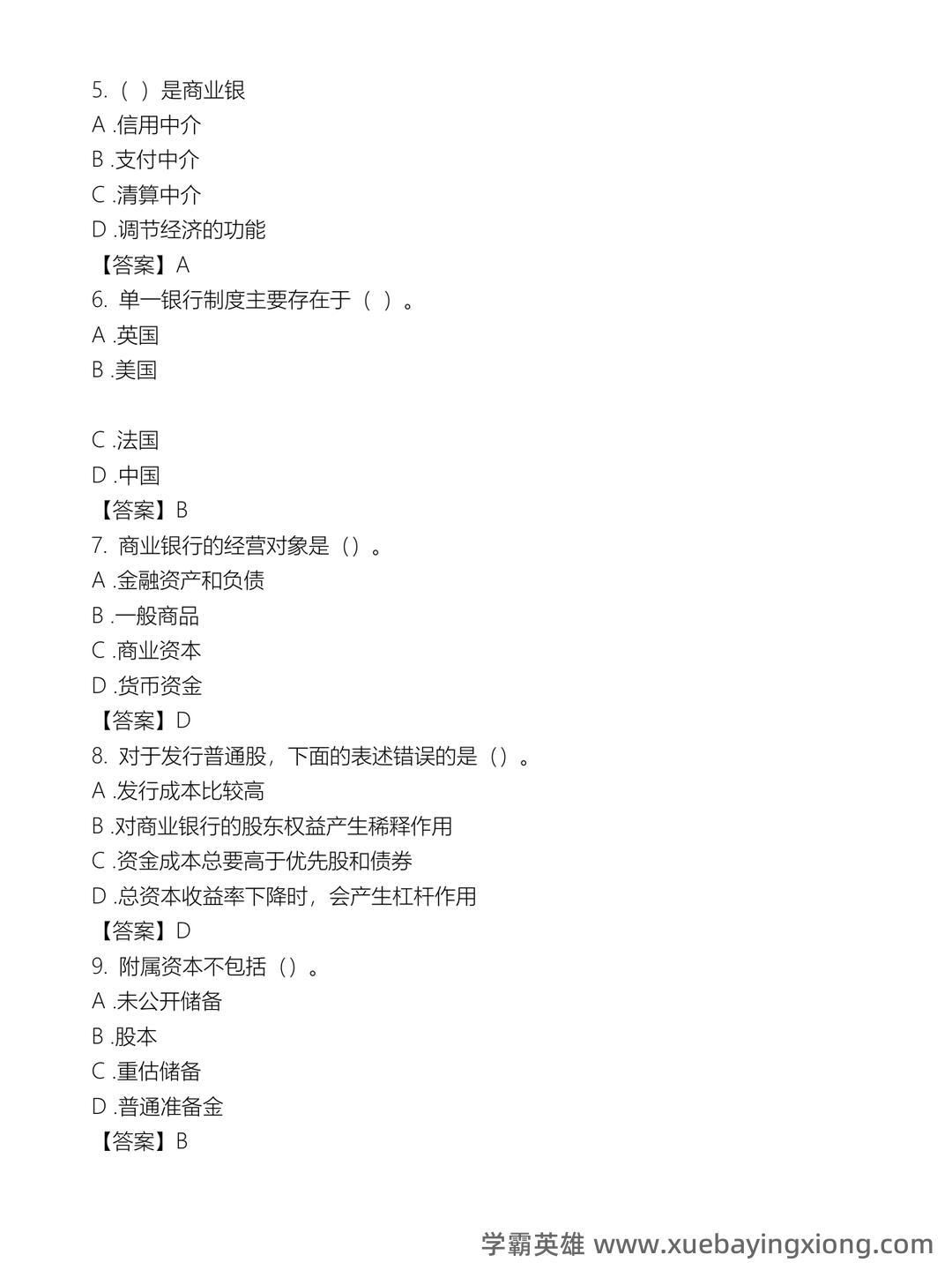 5.（ ）是商业银
A .信用中介
B .支付中介
C .清算中介
D .调节经济的功能
【答案】A
6. 单一银行制度主要存在于（ ）。
A .英国
B .美国

C .法国
D .中国
【答案】B
7. 商业银行的经营对象是（）。
A .金融资产和负债
B .一般商品
C .商业资本
D .货币资金
【答案】D
8. 对于发行普通股，下面的表述错误的是（）。
A .发行成本比较高
B .对商业银行的股东权益产生稀释作用
C .资金成本总要高于优先股和债券
D .总资本收益率下降时，会产生杠杆作用
【答案】D
9. 附属资本不包括（）。
A .未公开储备
B .股本
C .重估储备
D .普通准备金
【答案】B

学霸英雄 www.xuebayingxiong.com